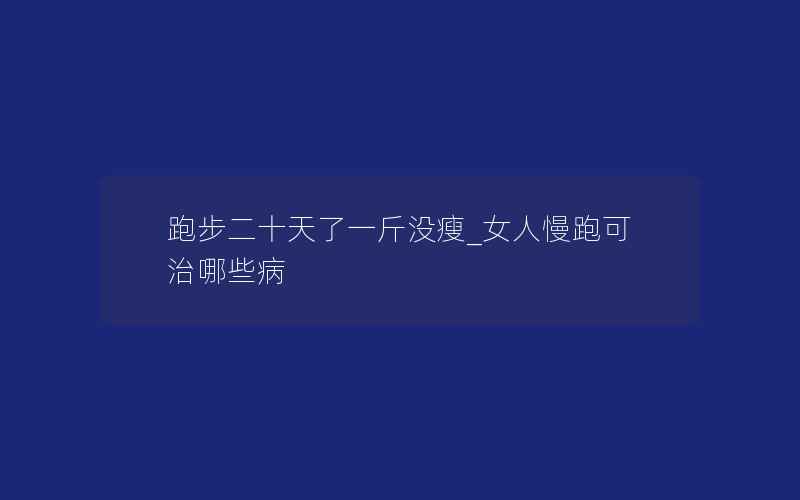 跑步二十天了一斤没瘦_女人慢跑可治哪些病